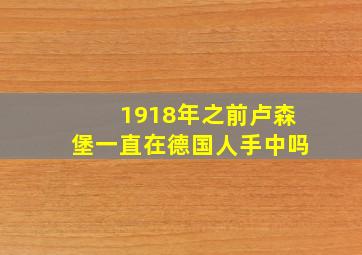 1918年之前卢森堡一直在德国人手中吗